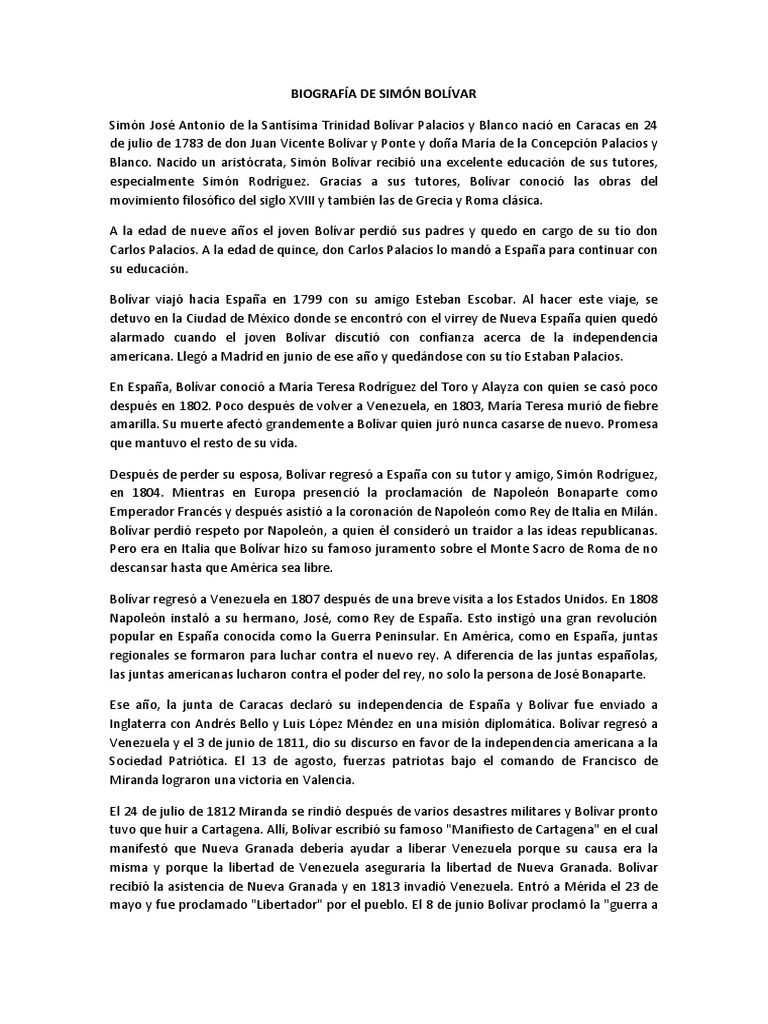 BIOGRAFÍA DE SIMÓN BOLÍVAR

Simón José Antonio de la Santísima Trinidad Bolívar Palacios y Blanco nació en Caracas en 24 de julio de 1783 de don Juan Vicente Bolívar y Ponte y doña María de la Concepción Palacios y Blanco. Nacido un aristócrata, Simón Bolívar recibió una excelente educación de sus tutores, especialmente Simón Rodríguez. Gracias a sus tutores, Bolívar conoció las obras del movimiento filosófico del siglo XVIII y también las de Grecia y Roma clásica.

A la edad de nueve años el joven Bolívar perdió sus padres y quedo en cargo de su tío don Carlos Palacios. A la edad de quince, don Carlos Palacios lo mandó a España para continuar con su educación.

Bolívar viajó hacia España en 1799 con su amigo Esteban Escobar. Al hacer este viaje, se detuvo en la Ciudad de México donde se encontró con el virrey de Nueva España quien quedó alarmado cuando el joven Bolívar discutió con confianza acerca de la independencia americana. Llegó a Madrid en junio de ese año y quedándose con su tío Estaban Palacios.

En España, Bolívar conoció a María Teresa Rodríguez del Toro y Alayza con quien se casó poco después en 1802. Poco después de volver a Venezuela, en 1803, María Teresa murió de fiebre amarilla. Su muerte afectó grandemente a Bolívar quien juró nunca casarse de nuevo. Promesa que mantuvo el resto de su vida.

Después de perder su esposa, Bolívar regresó a España con su tutor y amigo, Simón Rodríguez, en 1804. Mientras en Europa presenció la proclamación de Napoleón Bonaparte como Emperador Francés y después asistió a la coronación de Napoleón como Rey de Italia en Milán. Bolívar perdió respeto por Napoleón, a quien él consideró un traidor a las ideas republicanas. Pero era en Italia que Bolívar hizo su famoso juramento sobre el Monte Sacro de Roma de no descansar hasta que América sea libre.

Bolívar regresó a Venezuela en 1807 después de una breve visita a los Estados Unidos. En 1808 Napoleón instaló a su hermano, José, como Rey de España. Esto instigó una gran revolución popular en España conocida como la Guerra Peninsular. En América, como en España, juntas regionales se formaron para luchar contra el nuevo rey. A diferencia de las juntas españolas, las juntas americanas lucharon contra el poder del rey, no solo la persona de José Bonaparte.

Ese año, la junta de Caracas declaró su independencia de España y Bolívar fue enviado a Inglaterra con Andrés Bello y Luis López Méndez en una misión diplomática. Bolívar regresó a Venezuela y el 3 de junio de 1811, dio su discurso en favor de la independencia americana a la Sociedad Patriótica. El 13 de agosto, fuerzas patriotas bajo el comando de Francisco de Miranda lograron una victoria en Valencia.

El 24 de julio de 1812 Miranda se rindió después de varios desastres militares y Bolívar pronto tuvo que huir a Cartagena. Allí, Bolívar escribió su famoso "Manifiesto de Cartagena" en el cual manifestó que Nueva Granada debería ayudar a liberar Venezuela porque su causa era la misma y porque la libertad de Venezuela aseguraría la libertad de Nueva Granada. Bolívar recibió la asistencia de Nueva Granada y en 1813 invadió Venezuela. Entró a Mérida el 23 de mayo y fue proclamado "Libertador" por el pueblo. El 8 de junio Bolívar proclamó la "guerra a